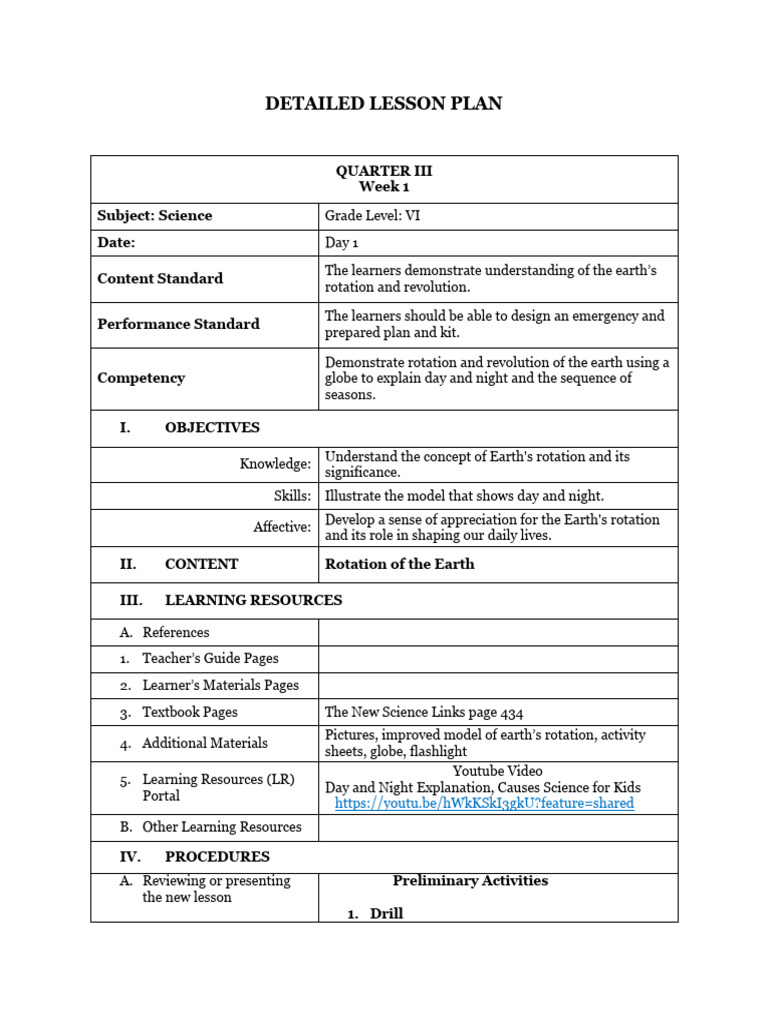 DETAILED LESSON PLAN

| QUARTER III Week 1 | |
|---|---|
| Subject: Science | Grade Level: VI |
| Date: | Day 1 |
| Content Standard | The learners demonstrate understanding of the earth's rotation and revolution. |
| Performance Standard | The learners should be able to design an emergency and prepared plan and kit. |
| Competency | Demonstrate rotation and revolution of the earth using a globe to explain day and night and the sequence of seasons. |
| I. OBJECTIVES | |
| Knowledge: | Understand the concept of Earth's rotation and its significance. |
| Skills: | Illustrate the model that shows day and night. |
| Affective: | Develop a sense of appreciation for the Earth's rotation and its role in shaping our daily lives. |
| II. CONTENT | Rotation of the Earth |
| III. LEARNING RESOURCES | |
| A. References | |
| 1. Teacher's Guide Pages | |
| 2. Learner's Materials Pages | |
| 3. Textbook Pages | The New Science Links page 434 |
| 4. Additional Materials | Pictures, improved model of earth's rotation, activity sheets, globe, flashlight |
| 5. Learning Resources (LR) Portal | Youtube Video Day and Night Explanation, Causes Science for Kids https://youtu.be/hWkKSkI3gkU?feature=shared |
| B. Other Learning Resources | |
| IV. PROCEDURES | |
| A. Reviewing or presenting the new lesson | Preliminary Activities 1. Drill |